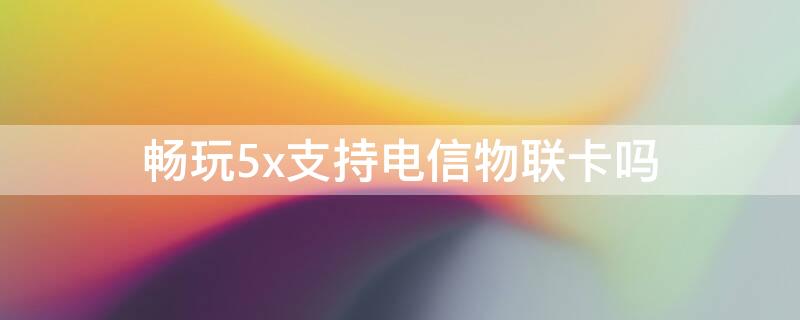 畅玩5x支持电信物联卡吗